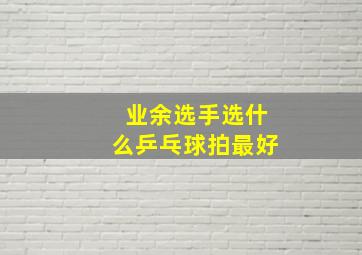 业余选手选什么乒乓球拍最好